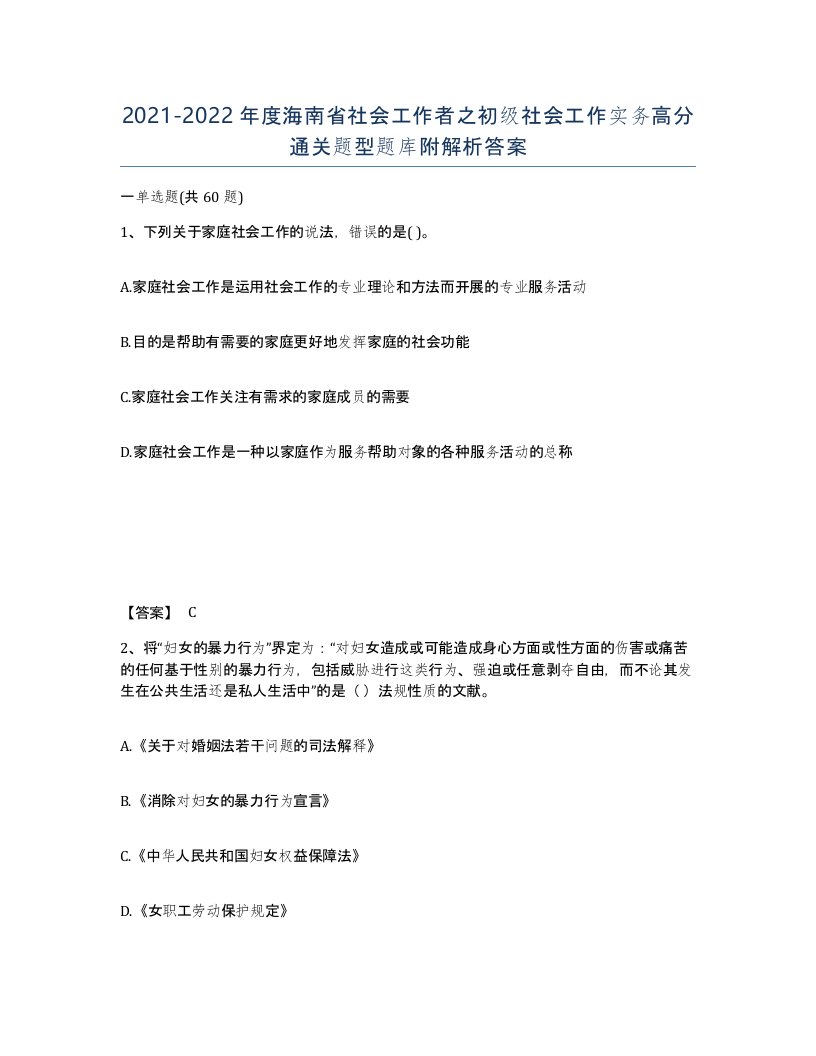 2021-2022年度海南省社会工作者之初级社会工作实务高分通关题型题库附解析答案

一单选题(共60题)

1、下列关于家庭社会工作的说法，错误的是( )。

A.家庭社会工作是运用社会工作的专业理论和方法而开展的专业服务活动

B.目的是帮助有需要的家庭更好地发挥家庭的社会功能

C.家庭社会工作关注有需求的家庭成员的需要

D.家庭社会工作是一种以家庭作为服务帮助对象的各种服务活动的总称

【答案】 C

2、将“妇女的暴力行为”界定为：“对妇女造成或可能造成身心方面或性方面的伤害或痛苦的任何基于性别的暴力行为，包括威胁进行这类行为、强迫或任意剥夺自由，而不论其发生在公共生活还是私人生活中”的是（ ）法规性质的文献。

A.《关于对婚姻法若干问题的司法解释》

B.《消除对妇女的暴力行为宣言》

C.《中华人民共和国妇女权益保障法》

D.《女职工劳动保护规定》